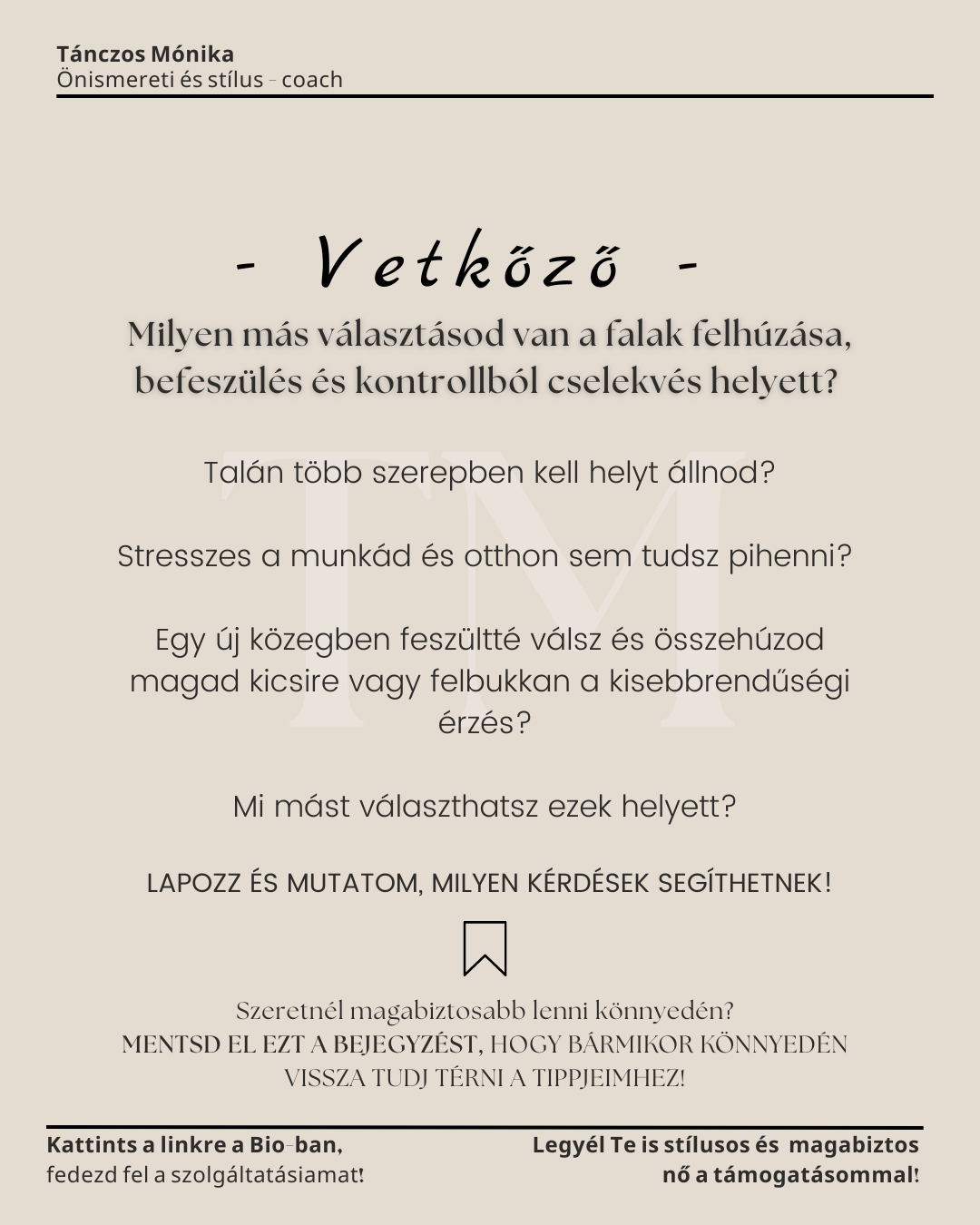 Tánczos Mónika
Önismereti és stílus - coach

- Vetkőző -

Milyen más választásod van a falak felhúzása, befeszülés és kontrollból cselekvés helyett?

TM

Talán több szerepben kell helyt állnod?

Stresszes a munkád és otthon sem tudsz pihenni?

Egy új közegben feszültté válsz és összehúzod magad kicsire vagy felbukkan a kisebbrendűségi érzés?

Mi mást választhatsz ezek helyett?

LAPOZZ ÉS MUTATOM, MILYEN KÉRDÉSEK SEGÍTHETNEK!

Szeretnél magabiztosabb lenni könnyedén?
MENTSD EL EZT A BEJEGYZÉST, HOGY BÁRMIKOR KÖNNYEDÉN VISSZA TUDJ TÉRNI A TIPPJEIMHEZ!

Kattints a linkre a Bio-ban, fedezd fel a szolgáltatásiamat!

Legyél Te is stílusos és magabiztos nő a támogatásommal!